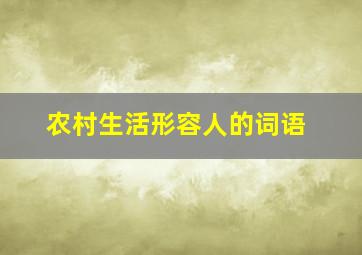 农村生活形容人的词语